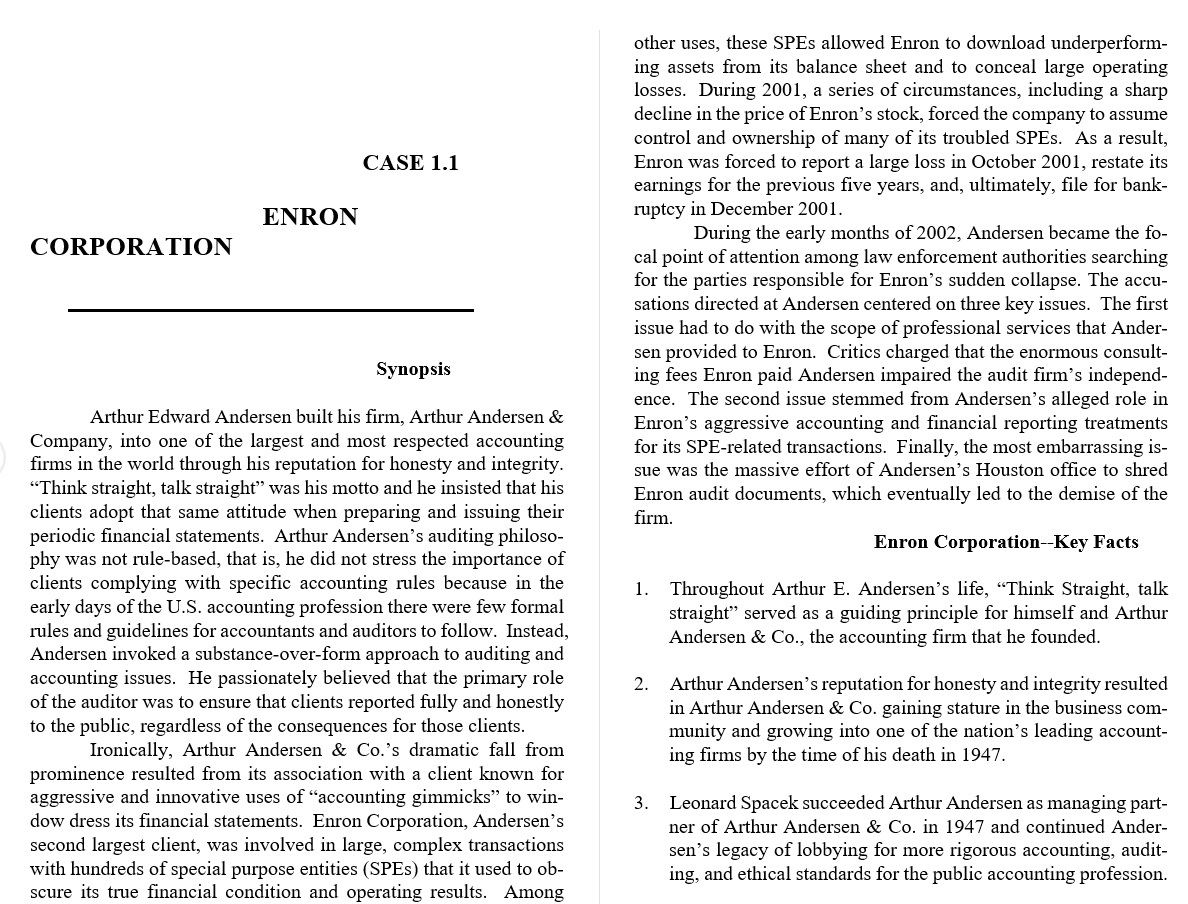 CASE 1.1

ENRON CORPORATION

Synopsis

Arthur Edward Andersen built his firm, Arthur Andersen & Company, into one of the largest and most respected accounting firms in the world through his reputation for honesty and integrity. “Think straight, talk straight” was his motto and he insisted that his clients adopt that same attitude when preparing and issuing their periodic financial statements. Arthur Andersen’s auditing philosophy was not rule-based, that is, he did not stress the importance of clients complying with specific accounting rules because in the early days of the U.S. accounting profession there were few formal rules and guidelines for accountants and auditors to follow. Instead, Andersen invoked a substance-over-form approach to auditing and accounting issues. He passionately believed that the primary role of the auditor was to ensure that clients reported fully and honestly to the public, regardless of the consequences for those clients.

Ironically, Arthur Andersen & Co.’s dramatic fall from prominence resulted from its association with a client known for aggressive and innovative uses of “accounting gimmicks” to window dress its financial statements. Enron Corporation, Andersen’s second largest client, was involved in large, complex transactions with hundreds of special purpose entities (SPEs) that it used to obscure its true financial condition and operating results. Among other uses, these SPEs allowed Enron to download underperforming assets from its balance sheet and to conceal large operating losses. During 2001, a series of circumstances, including a sharp decline in the price of Enron’s stock, forced the company to assume control and ownership of many of its troubled SPEs. As a result, Enron was forced to report a large loss in October 2001, restate its earnings for the previous five years, and, ultimately, file for bankruptcy in December 2001.

During the early months of 2002, Andersen became the focal point of attention among law enforcement authorities searching for the parties responsible for Enron’s sudden collapse. The accusations directed at Andersen centered on three key issues. The first issue had to do with the scope of professional services that Andersen provided to Enron. Critics charged that the enormous consulting fees Enron paid Andersen impaired the audit firm’s independence. The second issue stemmed from Andersen’s alleged role in Enron’s aggressive accounting and financial reporting treatments for its SPE-related transactions. Finally, the most embarrassing issue was the massive effort of Andersen’s Houston office to shred Enron audit documents, which eventually led to the demise of the firm.

Enron Corporation--Key Facts

1. Throughout Arthur E. Andersen’s life, “Think Straight, talk straight” served as a guiding principle for himself and Arthur Andersen & Co., the accounting firm that he founded.

2. Arthur Andersen’s reputation for honesty and integrity resulted in Arthur Andersen & Co. gaining stature in the business community and growing into one of the nation’s leading accounting firms by the time of his death in 1947.

3. Leonard Spacek succeeded Arthur Andersen as managing partner of Arthur Andersen & Co. in 1947 and continued Andersen’s legacy of lobbying for more rigorous accounting, auditing, and ethical standards for the public accounting profession.